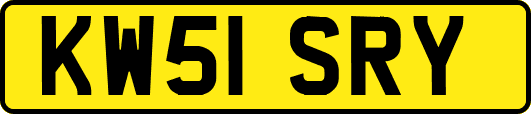 KW51 SRY